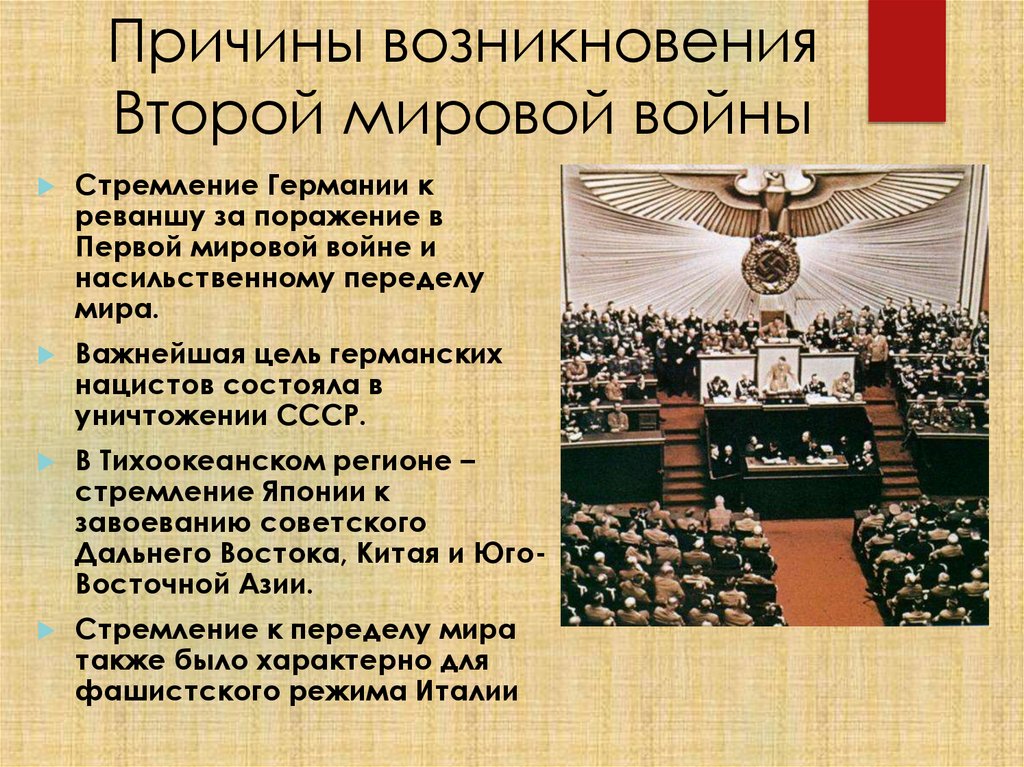 Причины возникновения Второй мировой войны

Стремление Германии к реваншу за поражение в Первой мировой войне и насильственному переделу мира.

Важнейшая цель германских нацистов состояла в уничтожении СССР.

В Тихоокеанском регионе – стремление Японии к завоеванию советского Дальнего Востока, Китая и Юго-Восточной Азии.

Стремление к переделу мира также было характерно для фашистского режима Италии